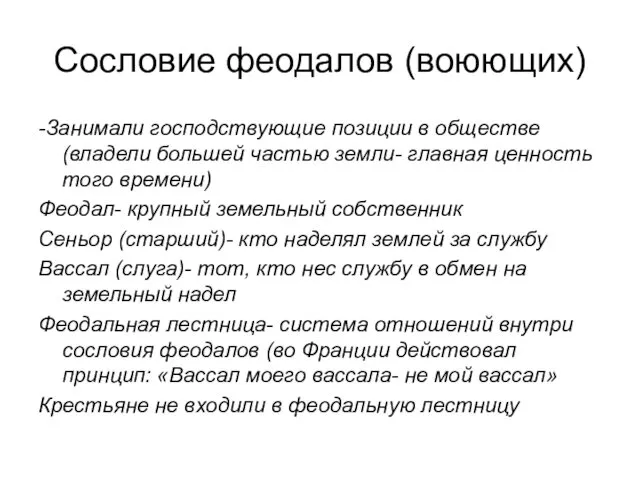 Сословие феодалов (воюющих)

-Занимали господствующие позиции в обществе (владели большей частью земли- главная ценность того времени)

Феодал- крупный земельный собственник

Сеньор (старший)- кто наделял землей за службу

Вассал (слуга)- тот, кто нес службу в обмен на земельный надел

Феодальная лестница- система отношений внутри сословия феодалов (во Франции действовал принцип: «Вассал моего вассала- не мой вассал»

Крестьяне не входили в феодальную лестницу